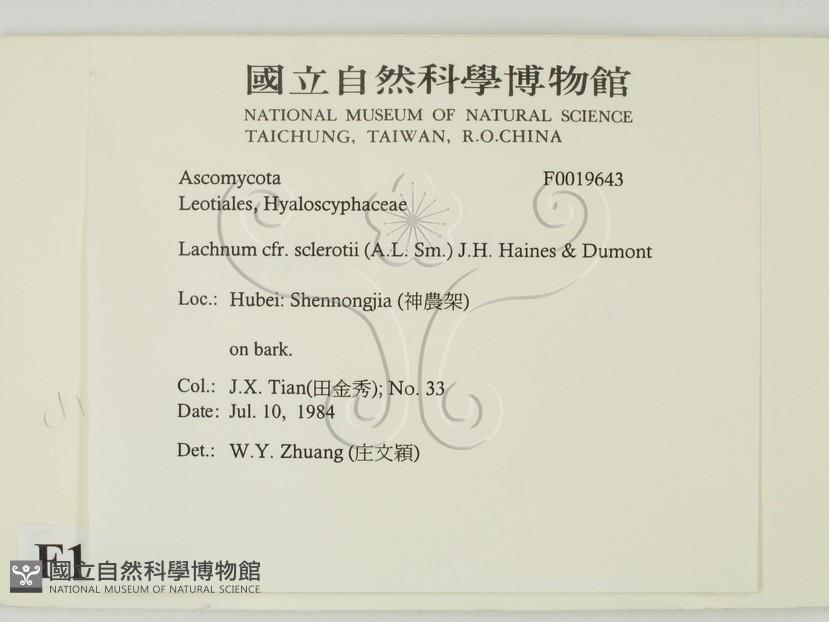 國立自然科學博物館
NATIONAL MUSEUM OF NATURAL SCIENCE
TAICHUNG, TAIWAN, R.O.CHINA

Ascomycota
F0019643
Leotiales, Hyaloscyphaceae

Lachnum cfr. sclerotii (A.L. Sm.) J.H. Haines & Dumont

Loc.: Hubei: Shennongjia (神農架)

on bark.

Col.: J.X. Tian(田金秀); No. 33
Date: Jul. 10, 1984

Det.: W.Y. Zhuang (庄文穎)

F1

國立自然科學博物館
NATIONAL MUSEUM OF NATURAL SCIENCE